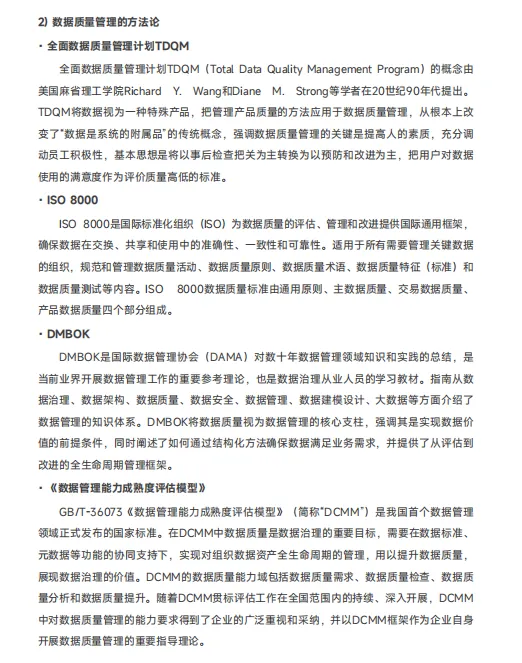 2) 数据质量管理的方法论

· 全面数据质量管理计划TDQM

全面数据质量管理计划TDQM（Total Data Quality Management Program）的概念由美国麻省理工学院Richard Y. Wang和Diane M. Strong等学者在20世纪90年代提出。TDQM将数据视为一种特殊产品，把管理产品质量的方法应用于数据质量管理，从根本上改变了"数据是系统的附属品"的传统概念，强调数据质量管理的关键是提高人的素质，充分调动员工积极性，基本思想是将以事后检查把关为主转换为以预防和改进为主，把用户对数据使用的满意度作为评价质量高低的标准。

· ISO 8000

ISO 8000是国际标准化组织（ISO）为数据质量的评估、管理和改进提供国际通用框架，确保数据在交换、共享和使用中的准确性、一致性和可靠性。适用于所有需要管理关键数据的组织，规范和管理数据质量活动、数据质量原则、数据质量术语、数据质量特征（标准）和数据质量测试等内容。ISO 8000数据质量标准由通用原则、主数据质量、交易数据质量、产品数据质量四个部分组成。

· DMBOK

DMBOK是国际数据管理协会（DAMA）对数十年数据管理领域知识和实践的总结，是当前业界开展数据管理工作的重要参考理论，也是数据治理从业人员的学习教材。指南从数据治理、数据架构、数据质量、数据安全、数据管理、数据建模设计、大数据等方面介绍了数据管理的知识体系。DMBOK将数据质量视为数据管理的核心支柱，强调其是实现数据价值的前提条件，同时阐述了如何通过结构化方法确保数据满足业务需求，并提供了从评估到改进的全生命周期管理框架。

· 《数据管理能力成熟度评估模型》

GB/T-36073《数据管理能力成熟度评估模型》（简称"DCMM"）是我国首个数据管理领域正式发布的国家标准。在DCMM中数据质量是数据治理的重要目标，需要在数据标准、元数据等功能的协同支持下，实现对组织数据资产全生命周期的管理，用以提升数据质量，展现数据治理的价值。DCMM的数据质量能力域包括数据质量需求、数据质量检查、数据质量分析和数据质量提升。随着DCMM贯标评估工作在全国范围内的持续、深入开展，DCMM中对数据质量管理的能力要求得到了企业的广泛重视和采纳，并以DCMM框架作为企业自身开展数据质量管理的重要指导理论。